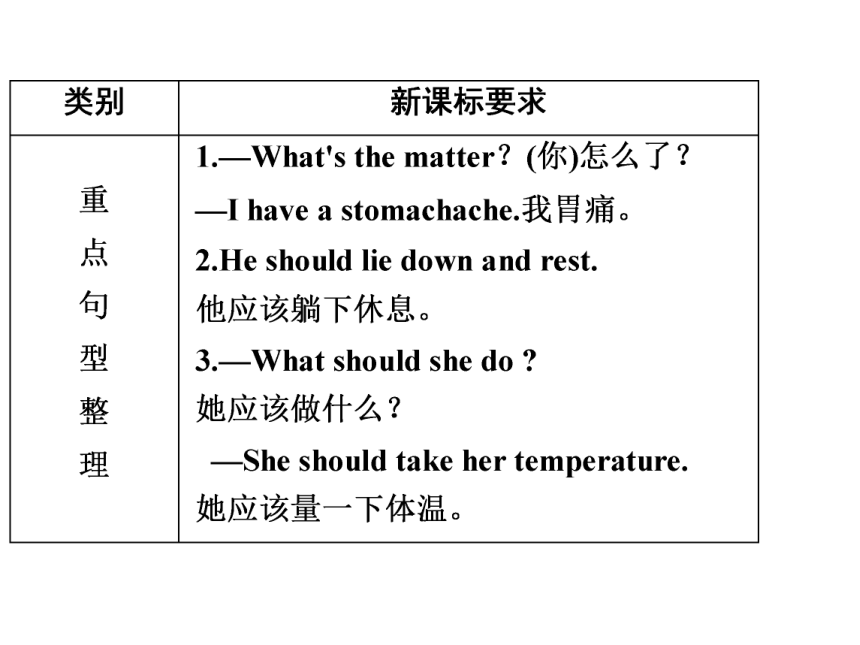 | 类别 | 新课标要求 |
|---|---|
| 重点句型整理 | 1.—What's the matter？(你)怎么了？<br>—I have a stomachache.我胃痛。<br>2.He should lie down and rest.<br>他应该躺下休息。<br>3.—What should she do ?<br>她应该做什么？<br>—She should take her temperature.<br>她应该量一下体温。 |